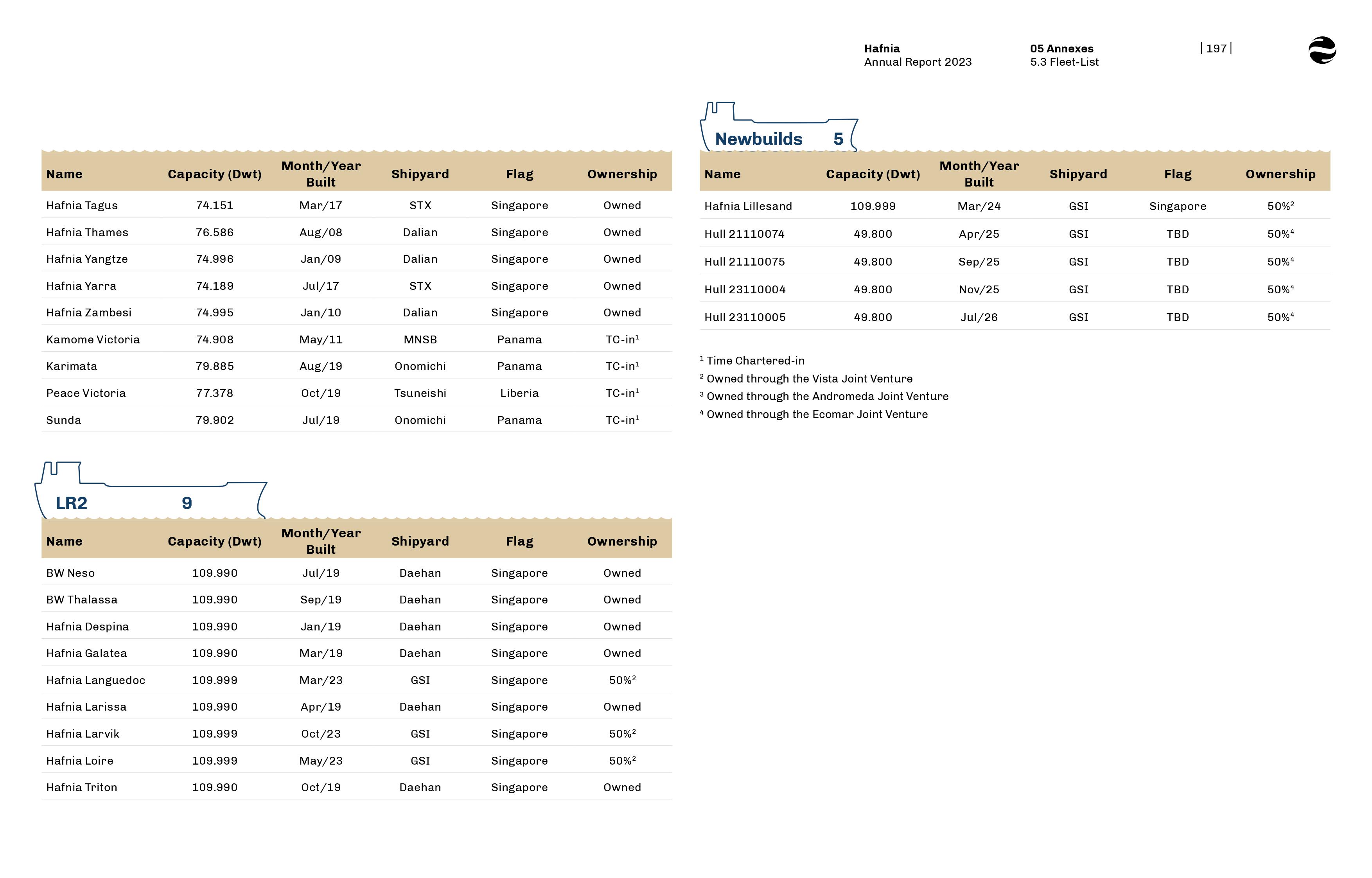 Hafnia
Annual Report 2023

05 Annexes
5.3 Fleet-List

| 197 |

| Name | Capacity (Dwt) | Month/Year Built | Shipyard | Flag | Ownership |
|---|---|---|---|---|---|
| Hafnia Tagus | 74.151 | Mar/17 | STX | Singapore | Owned |
| Hafnia Thames | 76.586 | Aug/08 | Dalian | Singapore | Owned |
| Hafnia Yangtze | 74.996 | Jan/09 | Dalian | Singapore | Owned |
| Hafnia Yarra | 74.189 | Jul/17 | STX | Singapore | Owned |
| Hafnia Zambesi | 74.995 | Jan/10 | Dalian | Singapore | Owned |
| Kamome Victoria | 74.908 | May/11 | MNSB | Panama | TC-in$^1$ |
| Karimata | 79.885 | Aug/19 | Onomichi | Panama | TC-in$^1$ |
| Peace Victoria | 77.378 | Oct/19 | Tsuneishi | Liberia | TC-in$^1$ |
| Sunda | 79.902 | Jul/19 | Onomichi | Panama | TC-in$^1$ |

LR2 9

| Name | Capacity (Dwt) | Month/Year Built | Shipyard | Flag | Ownership |
|---|---|---|---|---|---|
| BW Neso | 109.990 | Jul/19 | Daehan | Singapore | Owned |
| BW Thalassa | 109.990 | Sep/19 | Daehan | Singapore | Owned |
| Hafnia Despina | 109.990 | Jan/19 | Daehan | Singapore | Owned |
| Hafnia Galatea | 109.990 | Mar/19 | Daehan | Singapore | Owned |
| Hafnia Languedoc | 109.999 | Mar/23 | GSI | Singapore | 50%$^2$ |
| Hafnia Larissa | 109.990 | Apr/19 | Daehan | Singapore | Owned |
| Hafnia Larvik | 109.999 | Oct/23 | GSI | Singapore | 50%$^2$ |
| Hafnia Loire | 109.999 | May/23 | GSI | Singapore | 50%$^2$ |
| Hafnia Triton | 109.990 | Oct/19 | Daehan | Singapore | Owned |

Newbuilds 5

| Name | Capacity (Dwt) | Month/Year Built | Shipyard | Flag | Ownership |
|---|---|---|---|---|---|
| Hafnia Lillesand | 109.999 | Mar/24 | GSI | Singapore | 50%$^2$ |
| Hull 21110074 | 49.800 | Apr/25 | GSI | TBD | 50%$^4$ |
| Hull 21110075 | 49.800 | Sep/25 | GSI | TBD | 50%$^4$ |
| Hull 23110004 | 49.800 | Nov/25 | GSI | TBD | 50%$^4$ |
| Hull 23110005 | 49.800 | Jul/26 | GSI | TBD | 50%$^4$ |

$^1$ Time Chartered-in
$^2$ Owned through the Vista Joint Venture
$^3$ Owned through the Andromeda Joint Venture
$^4$ Owned through the Ecomar Joint Venture